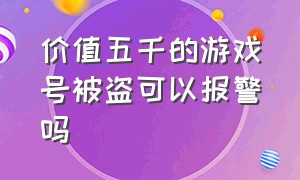 价值五千的游戏号被盗可以报警吗